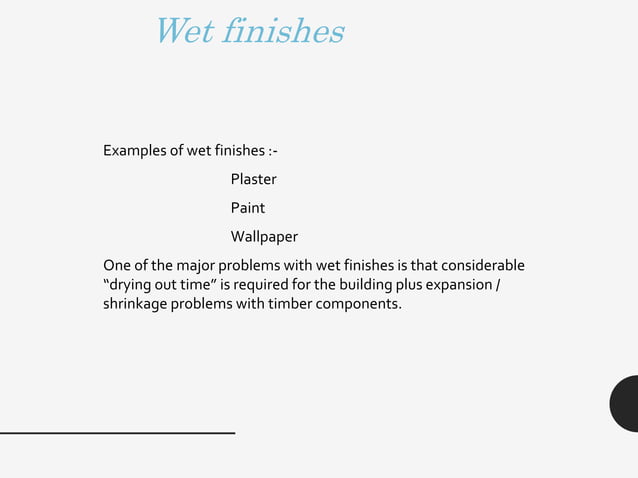 Wet finishes

Examples of wet finishes :-

Plaster

Paint

Wallpaper

One of the major problems with wet finishes is that considerable “drying out time” is required for the building plus expansion / shrinkage problems with timber components.